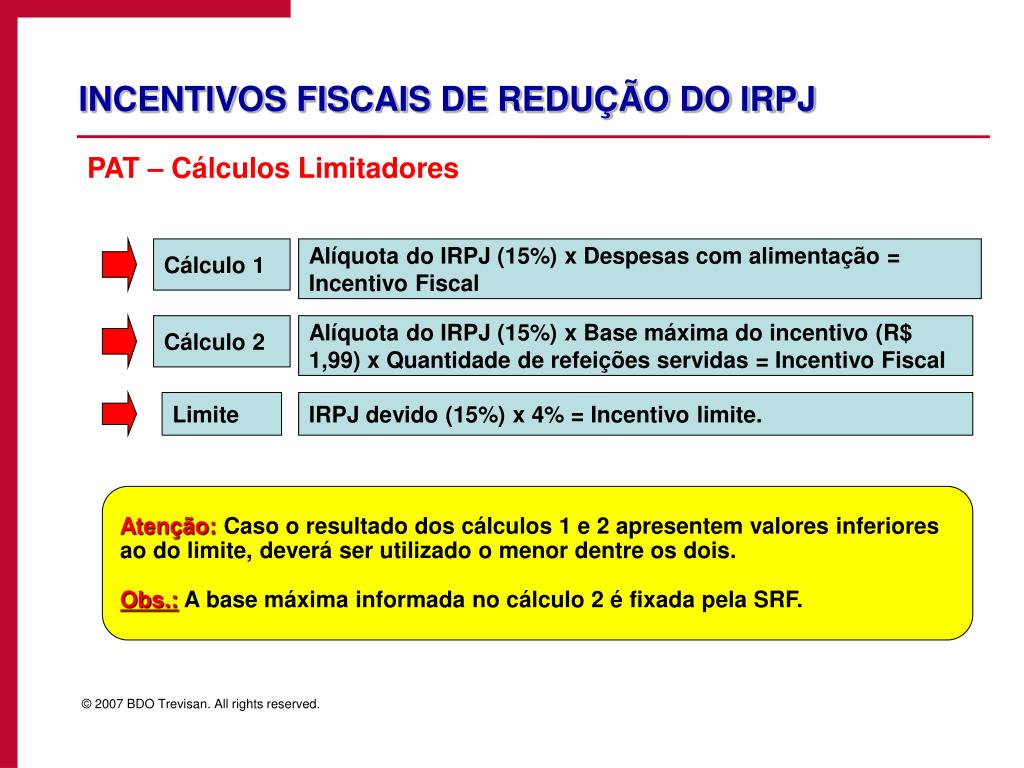 INCENTIVOS FISCAIS DE REDUÇÃO DO IRPJ

PAT – Cálculos Limitadores

Cálculo 1

Alíquota do IRPJ (15%) x Despesas com alimentação = Incentivo Fiscal

Cálculo 2

Alíquota do IRPJ (15%) x Base máxima do incentivo (R$ 1,99) x Quantidade de refeições servidas = Incentivo Fiscal

Limite

IRPJ devido (15%) x 4% = Incentivo limite.

Atenção: Caso o resultado dos cálculos 1 e 2 apresentem valores inferiores ao do limite, deverá ser utilizado o menor dentre os dois.

Obs.: A base máxima informada no cálculo 2 é fixada pela SRF.

© 2007 BDO Trevisan. All rights reserved.